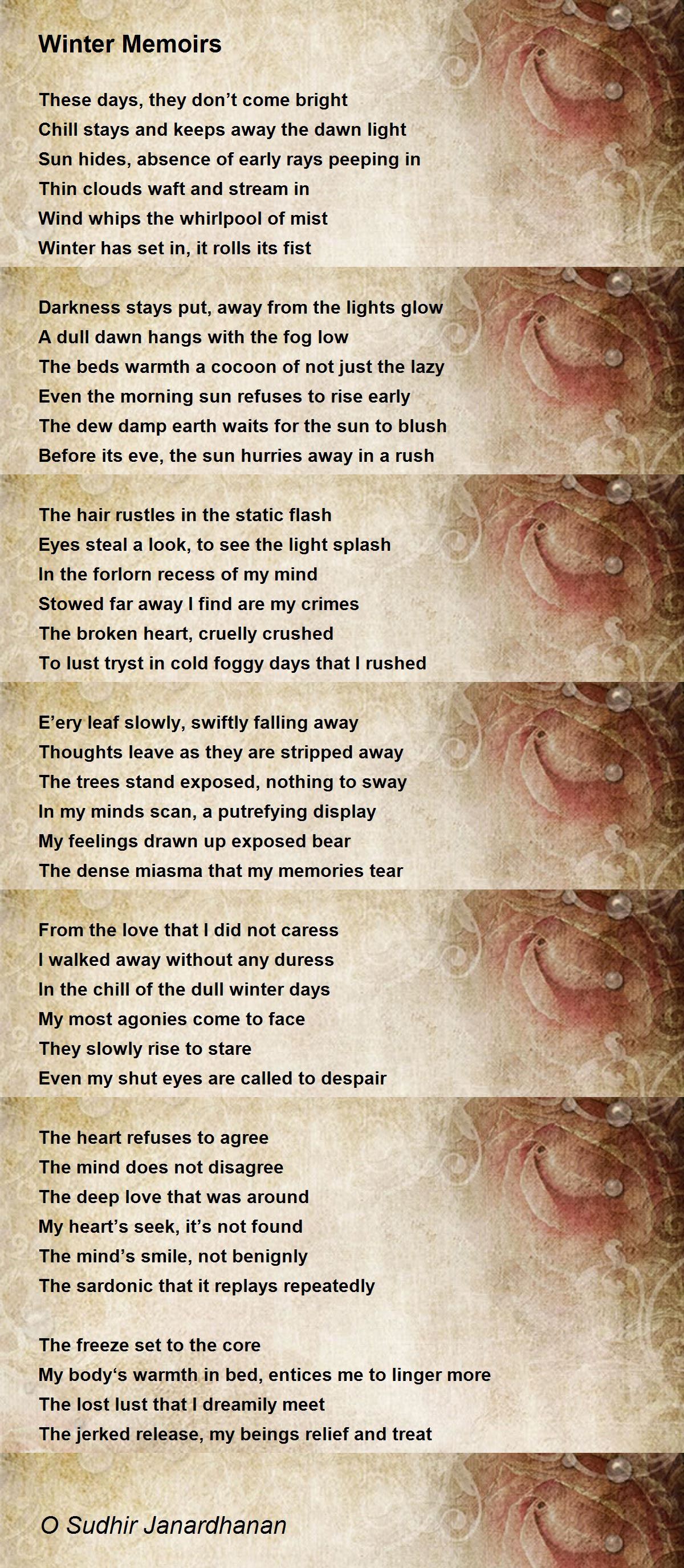 Winter Memoirs

These days, they don't come bright
Chill stays and keeps away the dawn light
Sun hides, absence of early rays peeping in
Thin clouds waft and stream in
Wind whips the whirlpool of mist
Winter has set in, it rolls its fist

Darkness stays put, away from the lights glow
A dull dawn hangs with the fog low
The beds warmth a cocoon of not just the lazy
Even the morning sun refuses to rise early
The dew damp earth waits for the sun to blush
Before its eve, the sun hurries away in a rush

The hair rustles in the static flash
Eyes steal a look, to see the light splash
In the forlorn recess of my mind
Stowed far away I find are my crimes
The broken heart, cruelly crushed
To lust tryst in cold foggy days that I rushed

E'ery leaf slowly, swiftly falling away
Thoughts leave as they are stripped away
The trees stand exposed, nothing to sway
In my minds scan, a putrefying display
My feelings drawn up exposed bear
The dense miasma that my memories tear

From the love that I did not caress
I walked away without any duress
In the chill of the dull winter days
My most agonies come to face
They slowly rise to stare
Even my shut eyes are called to despair

The heart refuses to agree
The mind does not disagree
The deep love that was around
My heart's seek, it's not found
The mind's smile, not benignly
The sardonic that it replays repeatedly

The freeze set to the core
My body's warmth in bed, entices me to linger more
The lost lust that I dreamily meet
The jerked release, my beings relief and treat

O Sudhir Janardhanan